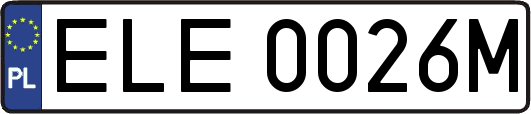 PL
ELE 0026M